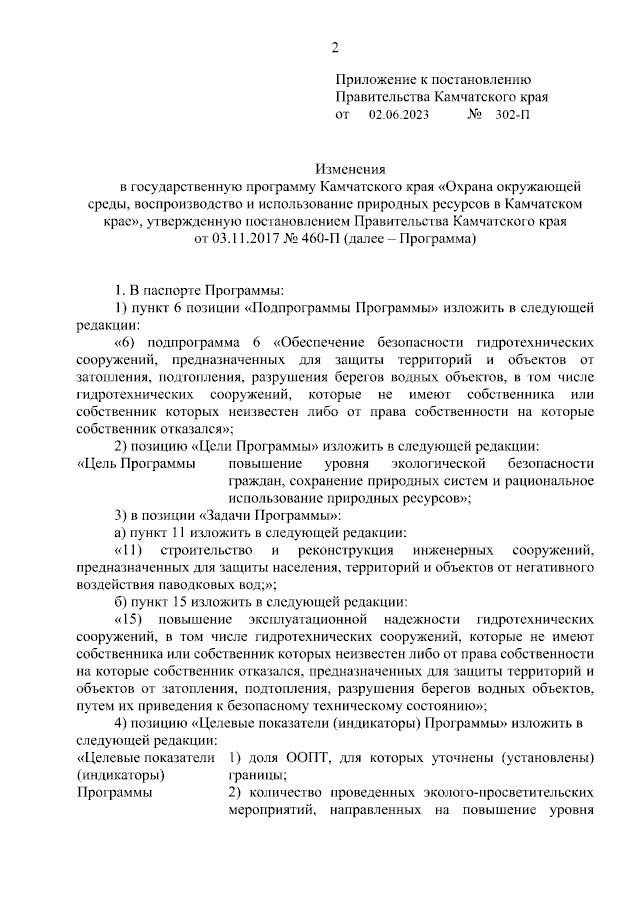 2

Приложение к постановлению Правительства Камчатского края
от 02.06.2023 № 302-П

Изменения
в государственную программу Камчатского края «Охрана окружающей среды, воспроизводство и использование природных ресурсов в Камчатском крае», утвержденную постановлением Правительства Камчатского края от 03.11.2017 № 460-П (далее – Программа)

1. В паспорте Программы:

1) пункт 6 позиции «Подпрограммы Программы» изложить в следующей редакции:

«6) подпрограмма 6 «Обеспечение безопасности гидротехнических сооружений, предназначенных для защиты территорий и объектов от затопления, подтопления, разрушения берегов водных объектов, в том числе гидротехнических сооружений, которые не имеют собственника или собственник которых неизвестен либо от права собственности на которые собственник отказался»;

2) позицию «Цели Программы» изложить в следующей редакции:

«Цель Программы повышение уровня экологической безопасности граждан, сохранение природных систем и рациональное использование природных ресурсов»;

3) в позиции «Задачи Программы»:

а) пункт 11 изложить в следующей редакции:

«11) строительство и реконструкция инженерных сооружений, предназначенных для защиты населения, территорий и объектов от негативного воздействия паводковых вод;»;

б) пункт 15 изложить в следующей редакции:

«15) повышение эксплуатационной надежности гидротехнических сооружений, в том числе гидротехнических сооружений, которые не имеют собственника или собственник которых неизвестен либо от права собственности на которые собственник отказался, предназначенных для защиты территорий и объектов от затопления, подтопления, разрушения берегов водных объектов, путем их приведения к безопасному техническому состоянию»;

4) позицию «Целевые показатели (индикаторы) Программы» изложить в следующей редакции:

«Целевые показатели (индикаторы) Программы 1) доля ООПТ, для которых уточнены (установлены) границы;
2) количество проведенных эколого-просветительских мероприятий, направленных на повышение уровня